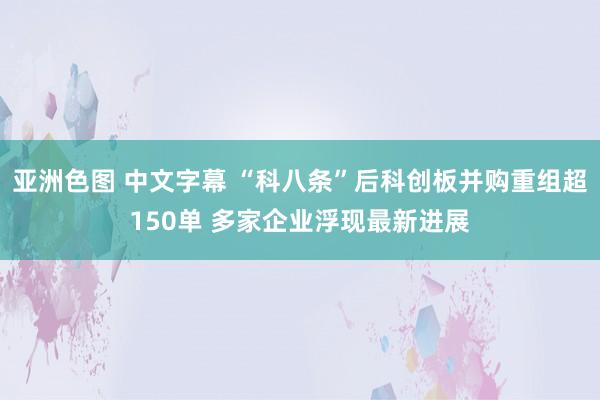 亚洲色图 中文字幕 “科八条”后科创板并购重组超150单 多家企业浮现最新进展